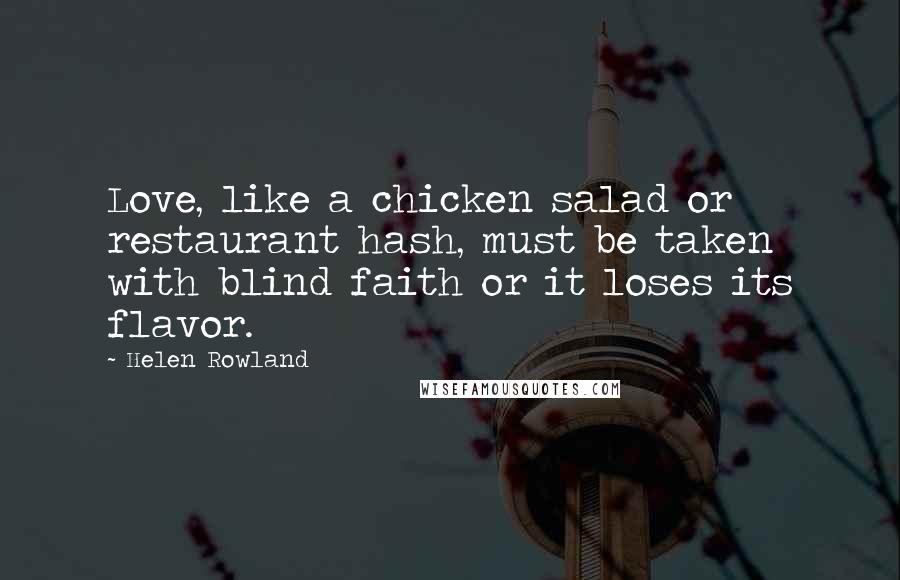 Love, like a chicken salad or restaurant hash, must be taken with blind faith or it loses its flavor.

~ Helen Rowland

WISEFAMOUSQUOTES.COM